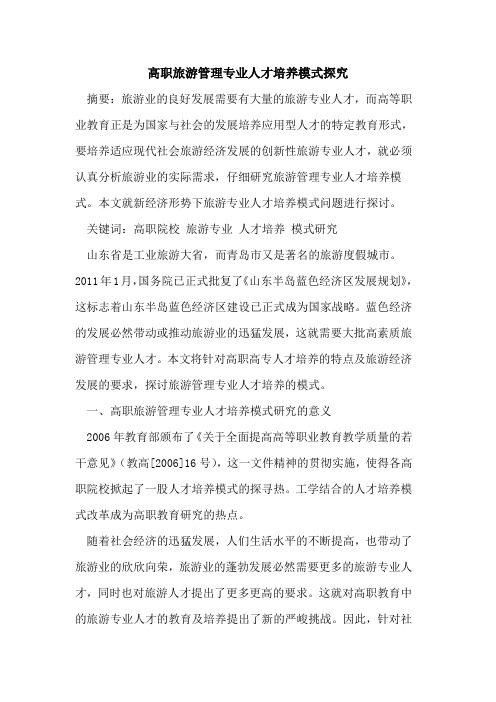 高职旅游管理专业人才培养模式探究

摘要：旅游业的良好发展需要有大量的旅游专业人才，而高等职业教育正是为国家与社会的发展培养应用型人才的特定教育形式，要培养适应现代社会旅游经济发展的创新性旅游专业人才，就必须认真分析旅游业的实际需求，仔细研究旅游管理专业人才培养模式。本文就新经济形势下旅游专业人才培养模式问题进行探讨。

关键词：高职院校 旅游专业 人才培养 模式研究

山东省是工业旅游大省，而青岛市又是著名的旅游度假城市。2011年1月，国务院已正式批复了《山东半岛蓝色经济区发展规划》，这标志着山东半岛蓝色经济区建设已正式成为国家战略。蓝色经济的发展必然带动或推动旅游业的迅猛发展，这就需要大批高素质旅游管理专业人才。本文将针对高职高专人才培养的特点及旅游经济发展的要求，探讨旅游管理专业人才培养的模式。

一、高职旅游管理专业人才培养模式研究的意义

2006年教育部颁布了《关于全面提高高等职业教育教学质量的若干意见》（教高[2006]16号），这一文件精神的贯彻实施，使得各高职院校掀起了一股人才培养模式的探寻热。工学结合的人才培养模式改革成为高职教育研究的热点。

随着社会经济的迅猛发展，人们生活水平的不断提高，也带动了旅游业的欣欣向荣，旅游业的蓬勃发展必然需要更多的旅游专业人才，同时也对旅游人才提出了更多更高的要求。这就对高职教育中的旅游专业人才的教育及培养提出了新的严峻挑战。因此，针对社